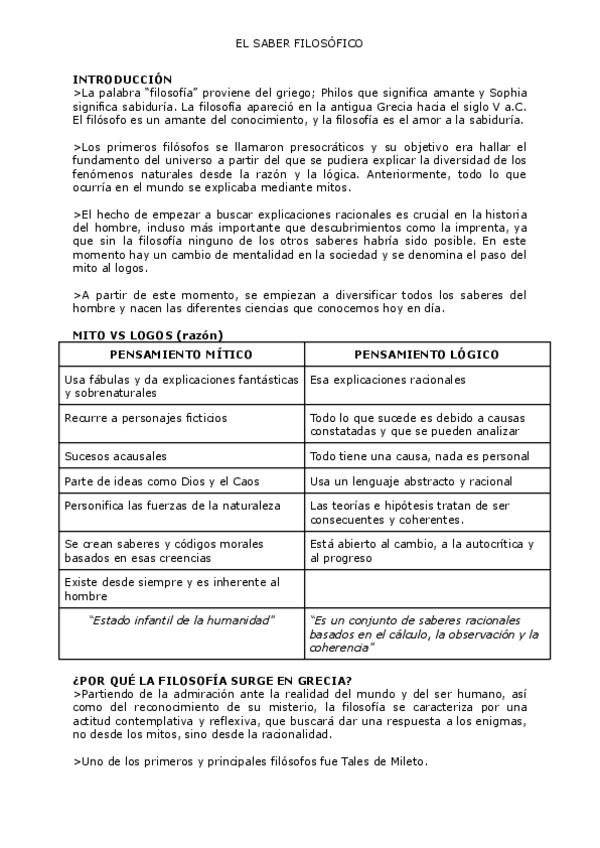 EL SABER FILOSÓFICO

INTRODUCCIÓN
>La palabra "filosofía" proviene del griego; Philos que significa amante y Sophia significa sabiduría. La filosofía apareció en la antigua Grecia hacia el siglo V a.C. El filósofo es un amante del conocimiento, y la filosofía es el amor a la sabiduría.

>Los primeros filósofos se llamaron presocráticos y su objetivo era hallar el fundamento del universo a partir del que se pudiera explicar la diversidad de los fenómenos naturales desde la razón y la lógica. Anteriormente, todo lo que ocurría en el mundo se explicaba mediante mitos.

>El hecho de empezar a buscar explicaciones racionales es crucial en la historia del hombre, incluso más importante que descubrimientos como la imprenta, ya que sin la filosofía ninguno de los otros saberes habría sido posible. En este momento hay un cambio de mentalidad en la sociedad y se denomina el paso del mito al logos.

>A partir de este momento, se empiezan a diversificar todos los saberes del hombre y nacen las diferentes ciencias que conocemos hoy en día.

MITO VS LOGOS (razón)

| PENSAMIENTO MÍTICO | PENSAMIENTO LÓGICO |
|---|---|
| Usa fábulas y da explicaciones fantásticas y sobrenaturales | Esa explicaciones racionales |
| Recurre a personajes ficticios | Todo lo que sucede es debido a causas constatadas y que se pueden analizar |
| Sucesos acausales | Todo tiene una causa, nada es personal |
| Parte de ideas como Dios y el Caos | Usa un lenguaje abstracto y racional |
| Personifica las fuerzas de la naturaleza | Las teorías e hipótesis tratan de ser consecuentes y coherentes. |
| Se crean saberes y códigos morales basados en esas creencias | Está abierto al cambio, a la autocrítica y al progreso |
| Existe desde siempre y es inherente al hombre | |
| "Estado infantil de la humanidad" | "Es un conjunto de saberes racionales basados en el cálculo, la observación y la coherencia" |

¿POR QUÉ LA FILOSOFÍA SURGE EN GRECIA?
>Partiendo de la admiración ante la realidad del mundo y del ser humano, así como del reconocimiento de su misterio, la filosofía se caracteriza por una actitud contemplativa y reflexiva, que buscará dar una respuesta a los enigmas, no desde los mitos, sino desde la racionalidad.

>Uno de los primeros y principales filósofos fue Tales de Mileto.